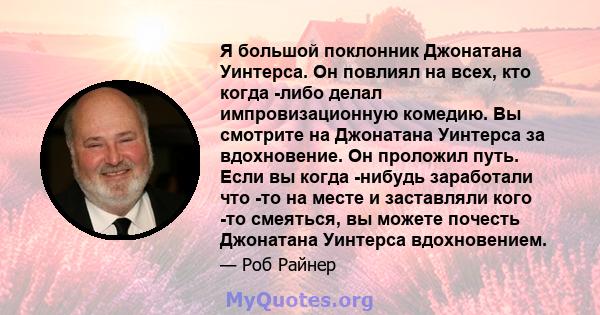 Я большой поклонник Джонатана Уинтерса. Он повлиял на всех, кто когда -либо делал импровизационную комедию. Вы смотрите на Джонатана Уинтерса за вдохновение. Он проложил путь. Если вы когда -нибудь заработали что -то на месте и заставляли кого -то смеяться, вы можете почесть Джонатана Уинтерса вдохновением.

— Роб Райнер

MyQuotes.org